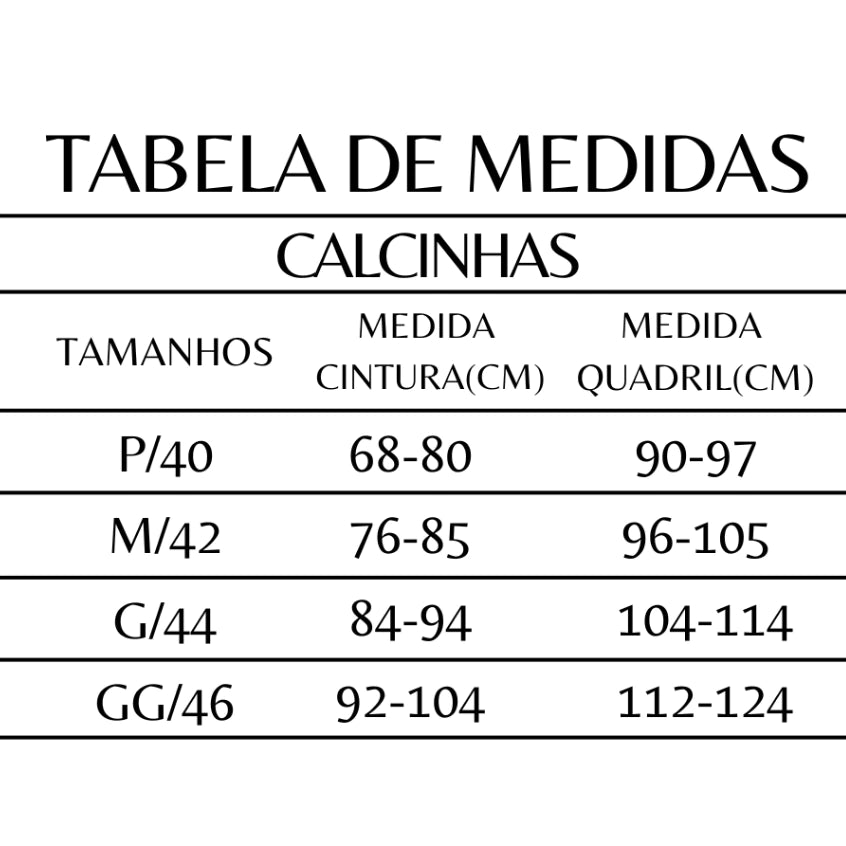 TABELA DE MEDIDAS

CALCINHAS

| TAMANHOS | MEDIDA CINTURA(CM) | MEDIDA QUADRIL(CM) |
|---|---|---|
| P/40 | 68-80 | 90-97 |
| M/42 | 76-85 | 96-105 |
| G/44 | 84-94 | 104-114 |
| GG/46 | 92-104 | 112-124 |